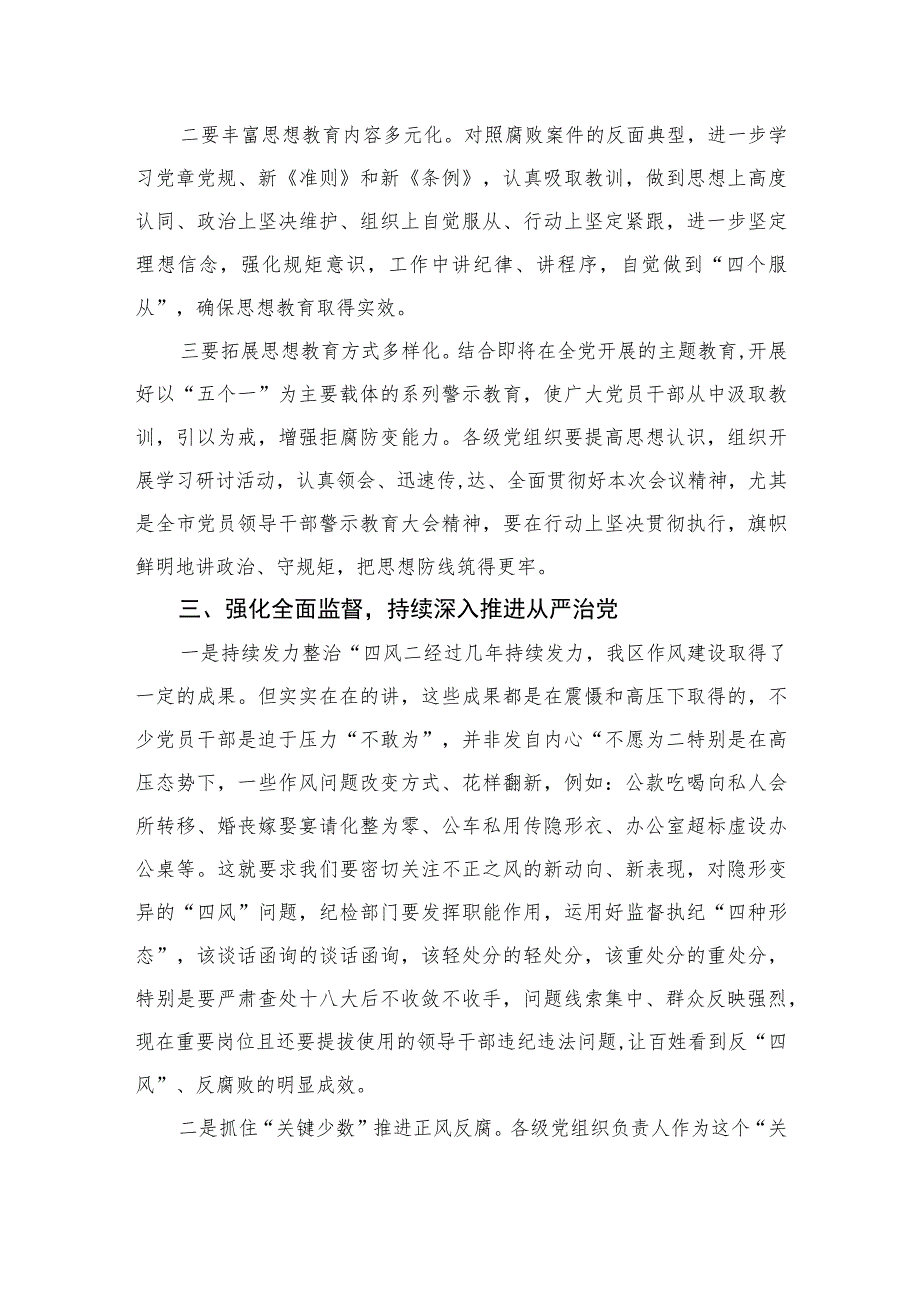 二要丰富思想教育内容多元化。对照腐败案件的反面典型，进一步学习党章党规、新《准则》和新《条例》，认真吸取教训，做到思想上高度认同、政治上坚决维护、组织上自觉服从、行动上坚定紧跟，进一步坚定理想信念，强化规矩意识，工作中讲纪律、讲程序，自觉做到“四个服从”，确保思想教育取得实效。

三要拓展思想教育方式多样化。结合即将在全党开展的主题教育，开展好以“五个一”为主要载体的系列警示教育，使广大党员干部从中汲取教训，引以为戒，增强拒腐防变能力。各级党组织要提高思想认识，组织开展学习研讨活动，认真领会、迅速传,达、全面贯彻好本次会议精神，尤其是全市党员领导干部警示教育大会精神，要在行动上坚决贯彻执行，旗帜鲜明地讲政治、守规矩，把思想防线筑得更牢。

三、强化全面监督，持续深入推进从严治党

一是持续发力整治“四风二经过几年持续发力，我区作风建设取得了一定的成果。但实实在在的讲，这些成果都是在震慑和高压下取得的，不少党员干部是迫于压力“不敢为”，并非发自内心“不愿为二特别是在高压态势下，一些作风问题改变方式、花样翻新，例如：公款吃喝向私人会所转移、婚丧嫁娶宴请化整为零、公车私用传隐形衣、办公室超标虚设办公桌等。这就要求我们要密切关注不正之风的新动向、新表现，对隐形变异的“四风”问题，纪检部门要发挥职能作用，运用好监督执纪“四种形态”，该谈话函询的谈话函询，该轻处分的轻处分，该重处分的重处分，特别是要严肃查处十八大后不收敛不收手，问题线索集中、群众反映强烈，现在重要岗位且还要提拔使用的领导干部违纪违法问题，让百姓看到反“四风”、反腐败的明显成效。

二是抓住“关键少数”推进正风反腐。各级党组织负责人作为这个“关